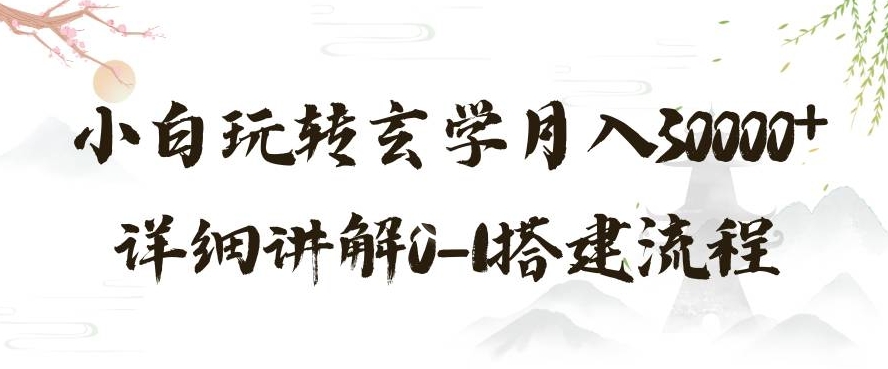 小白玩转玄学月入30000+
详细讲解0-1搭建流程